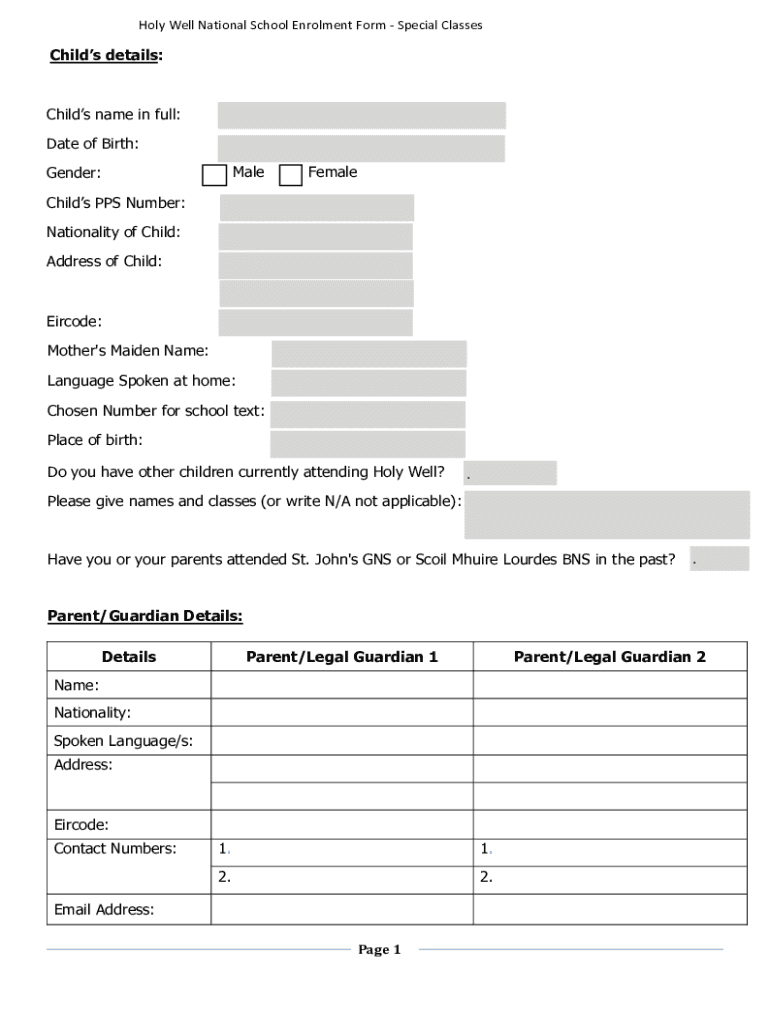 Holy Well National School Enrolment Form - Special Classes

Child's details:

Child's name in full:

Date of Birth:

Gender: Male Female

Child's PPS Number:

Nationality of Child:

Address of Child:

Eircode:

Mother's Maiden Name:

Language Spoken at home:

Chosen Number for school text:

Place of birth:

Do you have other children currently attending Holy Well? .

Please give names and classes (or write N/A not applicable):

Have you or your parents attended St. John's GNS or Scoil Mhuire Lourdes BNS in the past? .

Parent/Guardian Details:

| Details | Parent/Legal Guardian 1 | Parent/Legal Guardian 2 |
|---|---|---|
| Name: | | |
| Nationality: | | |
| Spoken Language/s: | | |
| Address: | | |
| | | |
| Eircode: | | |
| Contact Numbers: | 1. | 1. |
| | 2. | 2. |
| Email Address: | | |

Page 1